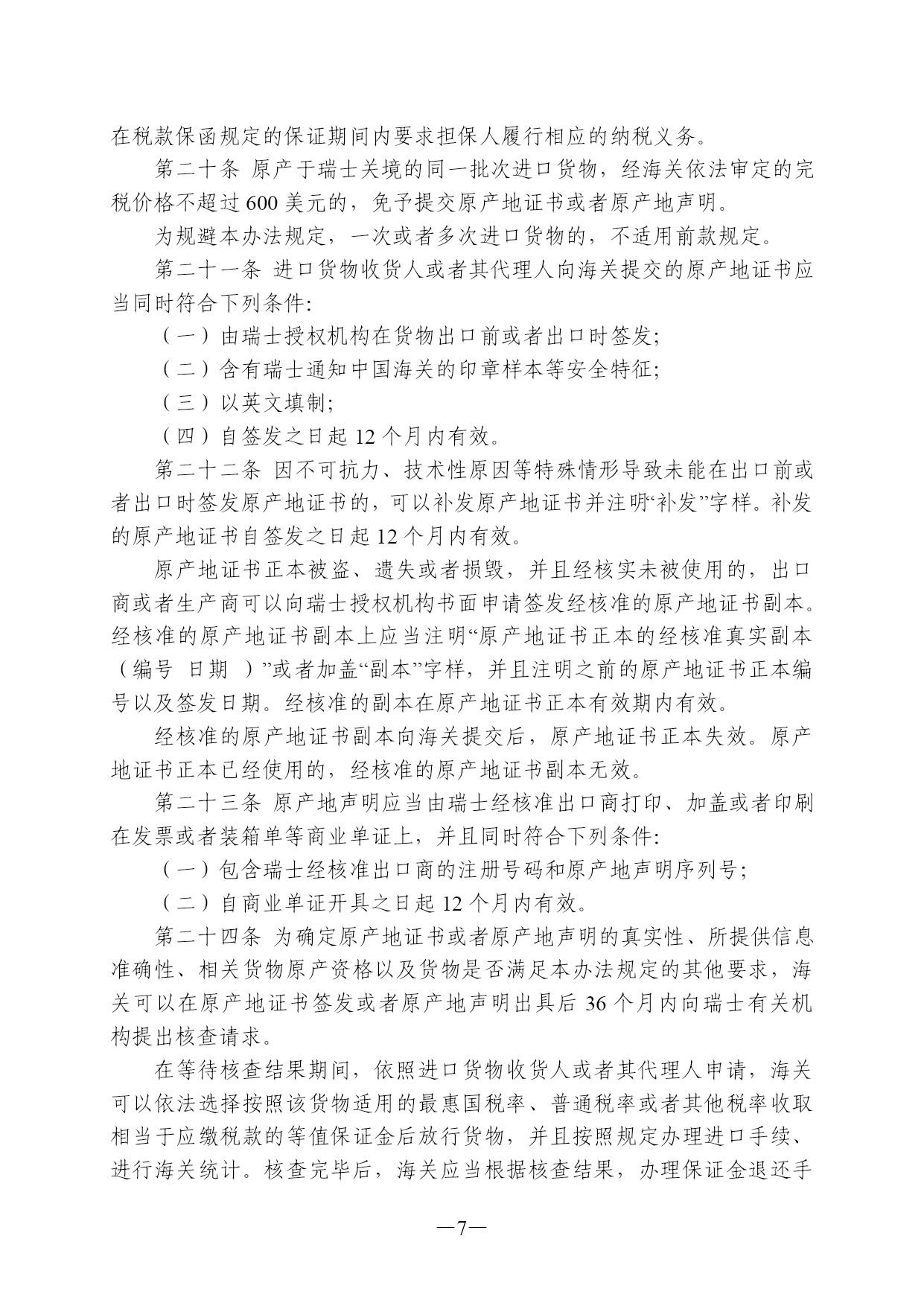 在税款保函规定的保证期间内要求担保人履行相应的纳税义务。

第二十条 原产于瑞士关境的同一批次进口货物，经海关依法审定的完税价格不超过 600 美元的，免予提交原产地证书或者原产地声明。

为规避本办法规定，一次或者多次进口货物的，不适用前款规定。

第二十一条 进口货物收货人或者其代理人向海关提交的原产地证书应当同时符合下列条件:

（一）由瑞士授权机构在货物出口前或者出口时签发;

（二）含有瑞士通知中国海关的印章样本等安全特征;

（三）以英文填制;

（四）自签发之日起 12 个月内有效。

第二十二条 因不可抗力、技术性原因等特殊情形导致未能在出口前或者出口时签发原产地证书的，可以补发原产地证书并注明“补发”字样。补发的原产地证书自签发之日起 12 个月内有效。

原产地证书正本被盗、遗失或者损毁，并且经核实未被使用的，出口商或者生产商可以向瑞士授权机构书面申请签发经核准的原产地证书副本。经核准的原产地证书副本上应当注明“原产地证书正本的经核准真实副本（编号 日期 ）”或者加盖“副本”字样，并且注明之前的原产地证书正本编号以及签发日期。经核准的副本在原产地证书正本有效期内有效。

经核准的原产地证书副本向海关提交后，原产地证书正本失效。原产地证书正本已经使用的，经核准的原产地证书副本无效。

第二十三条 原产地声明应当由瑞士经核准出口商打印、加盖或者印刷在发票或者装箱单等商业单证上，并且同时符合下列条件:

（一）包含瑞士经核准出口商的注册号码和原产地声明序列号;

（二）自商业单证开具之日起 12 个月内有效。

第二十四条 为确定原产地证书或者原产地声明的真实性、所提供信息准确性、相关货物原产资格以及货物是否满足本办法规定的其他要求，海关可以在原产地证书签发或者原产地声明出具后 36 个月内向瑞士有关机构提出核查请求。

在等待核查结果期间，依照进口货物收货人或者其代理人申请，海关可以依法选择按照该货物适用的最惠国税率、普通税率或者其他税率收取相当于应缴税款的等值保证金后放行货物，并且按照规定办理进口手续、进行海关统计。核查完毕后，海关应当根据核查结果，办理保证金退还手

—7—